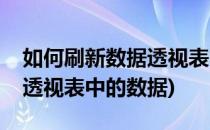 如何刷新数据透视表
透视表中的数据)